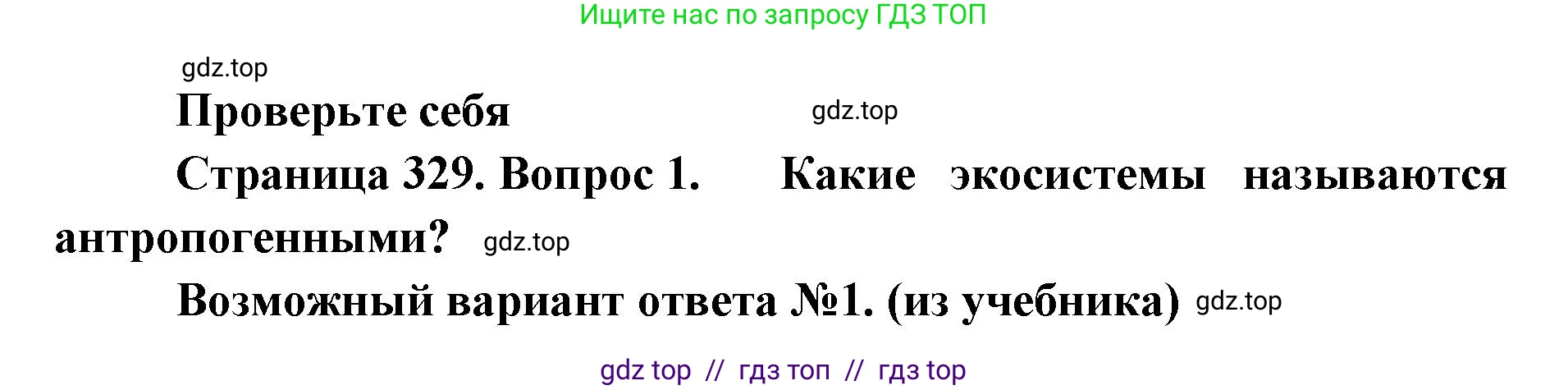 Ищите нас по запросу ГДЗ ТОП

gdz.top

Проверьте себя

gdz.top

Страница 329. Вопрос 1. Какие экосистемы называются антропогенными?

gdz.top

Возможный вариант ответа №1. (из учебника)

gdz.top

gdz top // гдз топ // гдз top